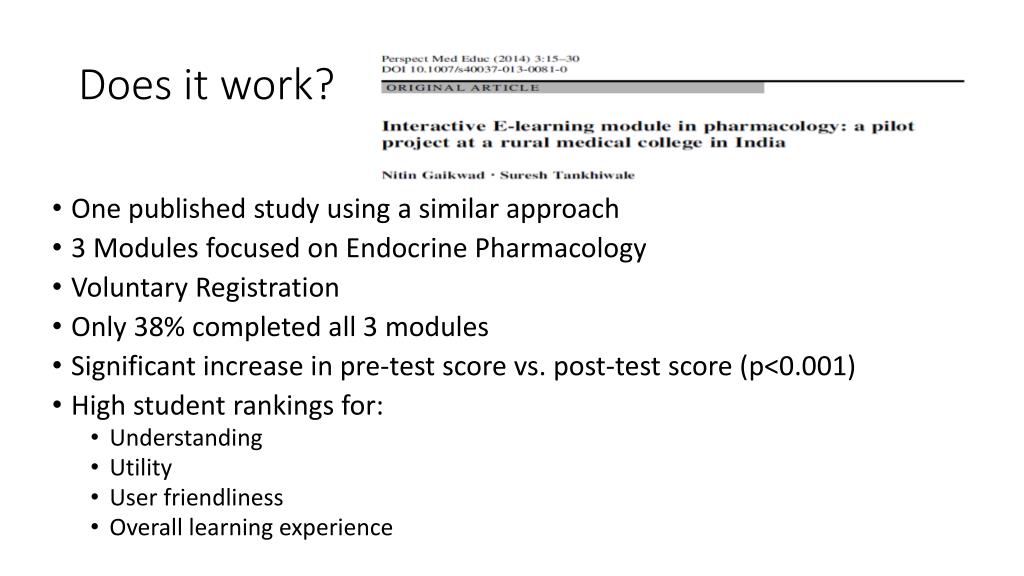 Does it work?

Perspect Med Educ (2014) 3:15–30
DOI 10.1007/s40037-013-0081-0

ORIGINAL ARTICLE

Interactive E-learning module in pharmacology: a pilot project at a rural medical college in India

Nitin Gaikwad · Suresh Tankhiwale

• One published study using a similar approach
• 3 Modules focused on Endocrine Pharmacology
• Voluntary Registration
• Only 38% completed all 3 modules
• Significant increase in pre-test score vs. post-test score (p<0.001)
• High student rankings for:
  • Understanding
  • Utility
  • User friendliness
  • Overall learning experience